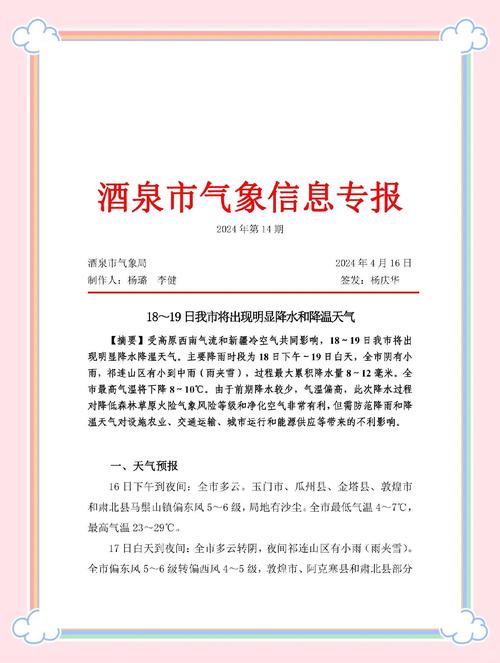 酒泉市气象信息专报

2024 年第 14 期

酒泉市气象局　　2024 年 4 月 16 日

制作人：杨璐　李健　　签发：杨庆华

18～19 日我市将出现明显降水和降温天气

【摘要】受高原西南气流和新疆冷空气共同影响，18～19 日我市将出现明显降水降温天气。主要降雨时段为 18 日下午～19 日白天，全市阴有小雨，祁连山区有小到中雨（雨夹雪），过程最大累积降水量 8～12 毫米。全市最高气温将下降 8～10℃。由于前期降水较少，气温偏高，此次降水过程对降低森林草原火险气象风险等级和净化空气非常有利，但需防范降雨和降温天气对设施农业、交通运输、城市运行和能源供应等带来的不利影响。

一、天气预报

16 日下午到夜间：全市多云。玉门市、瓜州县、金塔县、敦煌市和肃北县马鬃山镇偏东风 5～6 级，局地有沙尘。全市最低气温 4～7℃，最高气温 23～29℃。

17 日白天到夜间：全市多云转阴，夜间祁连山区有小雨（雨夹雪）。全市偏东风 5～6 级转偏西风 4～5 级，敦煌市、阿克塞县和肃北县部分